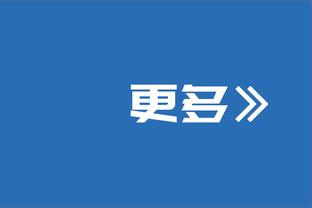 更多》